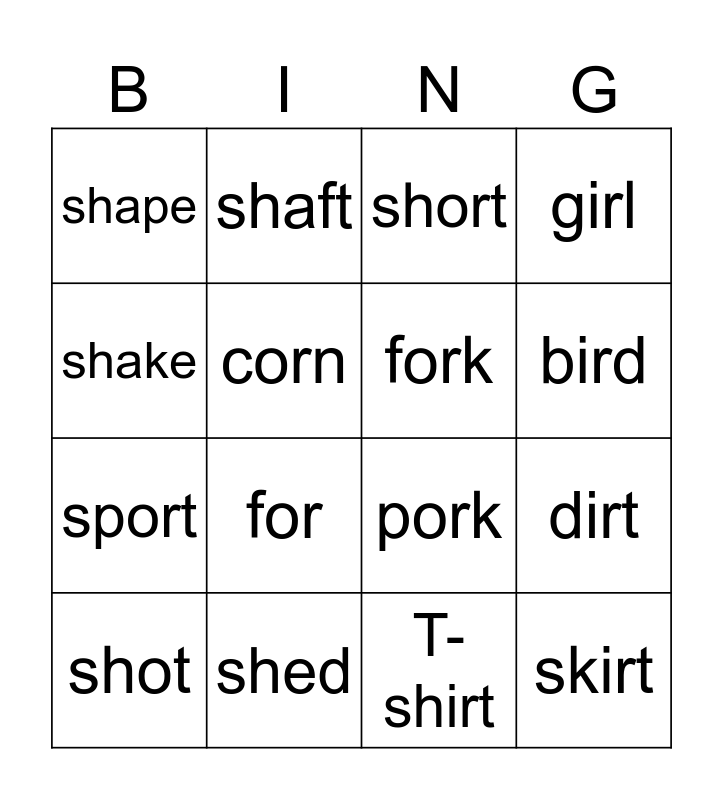 | B | I | N | G |
|---|---|---|---|
| shape | shaft | short | girl |
| shake | corn | fork | bird |
| sport | for | pork | dirt |
| shot | shed | T-shirt | skirt |